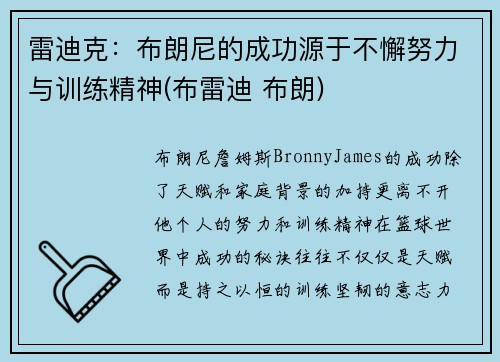 雷迪克：布朗尼的成功源于不懈努力与训练精神(布雷迪 布朗)

布朗尼詹姆斯BronnyJames的成功除了天赋和家庭背景的加持更离不开他个人的努力和训练精神在篮球世界中成功的秘诀往往不仅仅是天赋而是持之以恒的训练坚韧的意志力